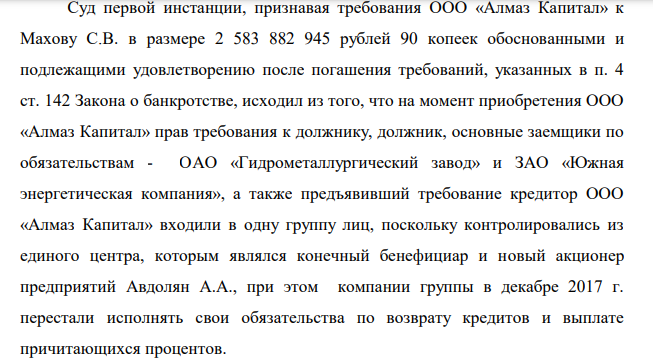 Суд первой инстанции, признавая требования ООО «Алмаз Капитал» к Махову С.В. в размере 2 583 882 945 рублей 90 копеек обоснованными и подлежащими удовлетворению после погашения требований, указанных в п. 4 ст. 142 Закона о банкротстве, исходил из того, что на момент приобретения ООО «Алмаз Капитал» прав требования к должнику, должник, основные заемщики по обязательствам - ОАО «Гидрометаллургический завод» и ЗАО «Южная энергетическая компания», а также предъявивший требование кредитор ООО «Алмаз Капитал» входили в одну группу лиц, поскольку контролировались из единого центра, которым являлся конечный бенефициар и новый акционер предприятий Авдолян А.А., при этом компании группы в декабре 2017 г. перестали исполнять свои обязательства по возврату кредитов и выплате причитающихся процентов.